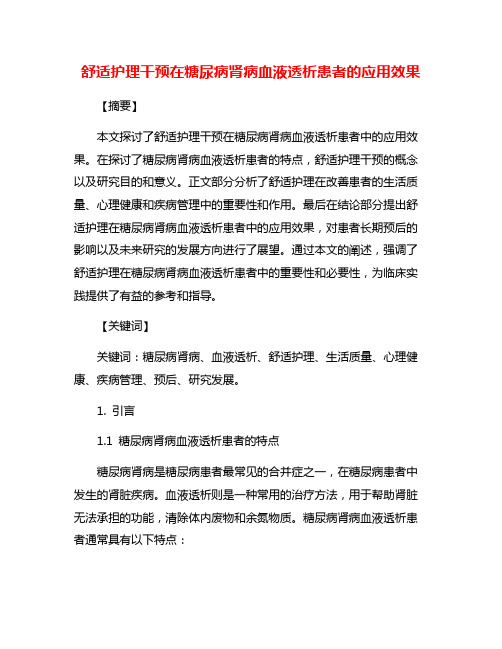 舒适护理干预在糖尿病肾病血液透析患者的应用效果

【摘要】

本文探讨了舒适护理干预在糖尿病肾病血液透析患者中的应用效果。在探讨了糖尿病肾病血液透析患者的特点，舒适护理干预的概念以及研究目的和意义。正文部分分析了舒适护理在改善患者的生活质量、心理健康和疾病管理中的重要性和作用。最后在结论部分提出舒适护理在糖尿病肾病血液透析患者中的应用效果，对患者长期预后的影响以及未来研究的发展方向进行了展望。通过本文的阐述，强调了舒适护理在糖尿病肾病血液透析患者中的重要性和必要性，为临床实践提供了有益的参考和指导。

【关键词】

关键词：糖尿病肾病、血液透析、舒适护理、生活质量、心理健康、疾病管理、预后、研究发展。

1. 引言

1.1 糖尿病肾病血液透析患者的特点

糖尿病肾病是糖尿病患者最常见的合并症之一，在糖尿病患者中发生的肾脏疾病。血液透析则是一种常用的治疗方法，用于帮助肾脏无法承担的功能，清除体内废物和余氮物质。糖尿病肾病血液透析患者通常具有以下特点：